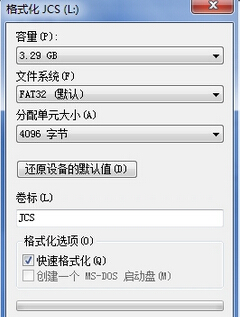 格式化 JCS (L:)

容量(P):

3.29 GB

文件系统(F)

FAT32 (默认)

分配单元大小(A)

4096 字节

还原设备的默认值(D)

卷标(L)

JCS

格式化选项(O)

快速格式化(Q)

创建一个 MS-DOS 启动盘(M)